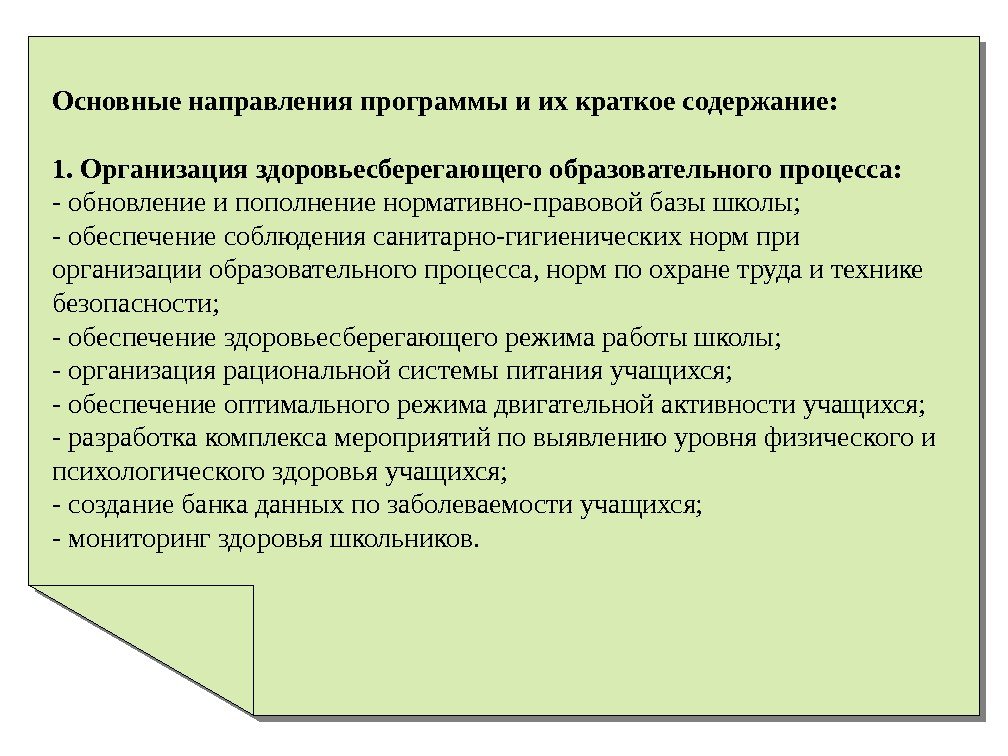 Основные направления программы и их краткое содержание:

1. Организация здоровьесберегающего образовательного процесса:
- обновление и пополнение нормативно-правовой базы школы;
- обеспечение соблюдения санитарно-гигиенических норм при организации образовательного процесса, норм по охране труда и технике безопасности;
- обеспечение здоровьесберегающего режима работы школы;
- организация рациональной системы питания учащихся;
- обеспечение оптимального режима двигательной активности учащихся;
- разработка комплекса мероприятий по выявлению уровня физического и психологического здоровья учащихся;
- создание банка данных по заболеваемости учащихся;
- мониторинг здоровья школьников.